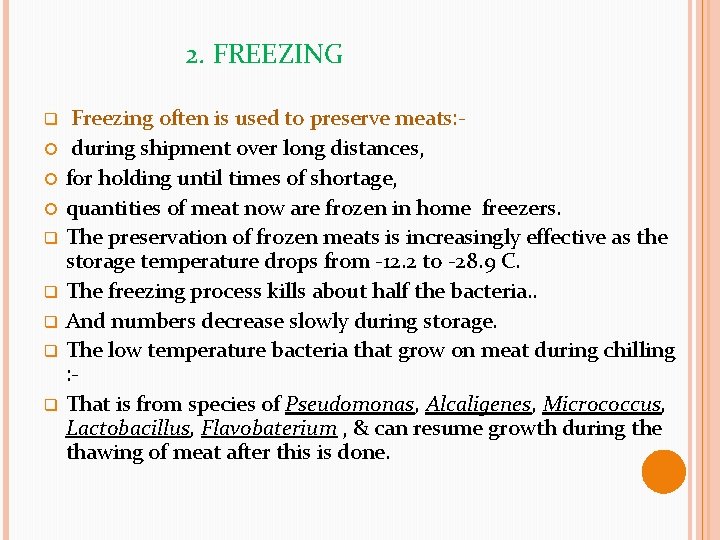 2. FREEZING

Freezing often is used to preserve meats:-

during shipment over long distances,

for holding until times of shortage,

quantities of meat now are frozen in home freezers.

The preservation of frozen meats is increasingly effective as the storage temperature drops from -12.2 to -28.9 C.

The freezing process kills about half the bacteria..

And numbers decrease slowly during storage.

The low temperature bacteria that grow on meat during chilling :-

That is from species of Pseudomonas, Alcaligenes, Micrococcus, Lactobacillus, Flavobaterium , & can resume growth during the thawing of meat after this is done.